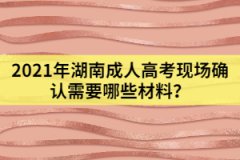 2021年湖南成人高考现场确认需要哪些材料？